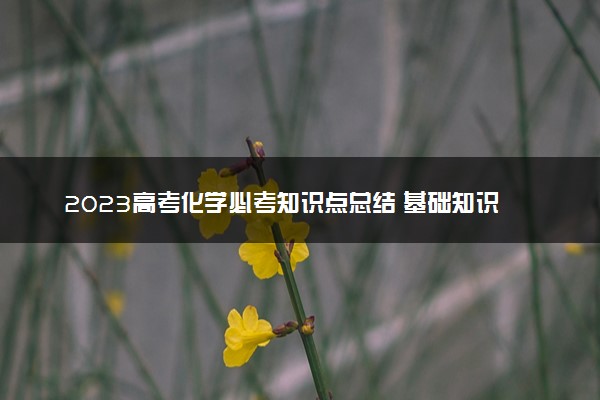 2023高考化学必考知识点总结 基础知识